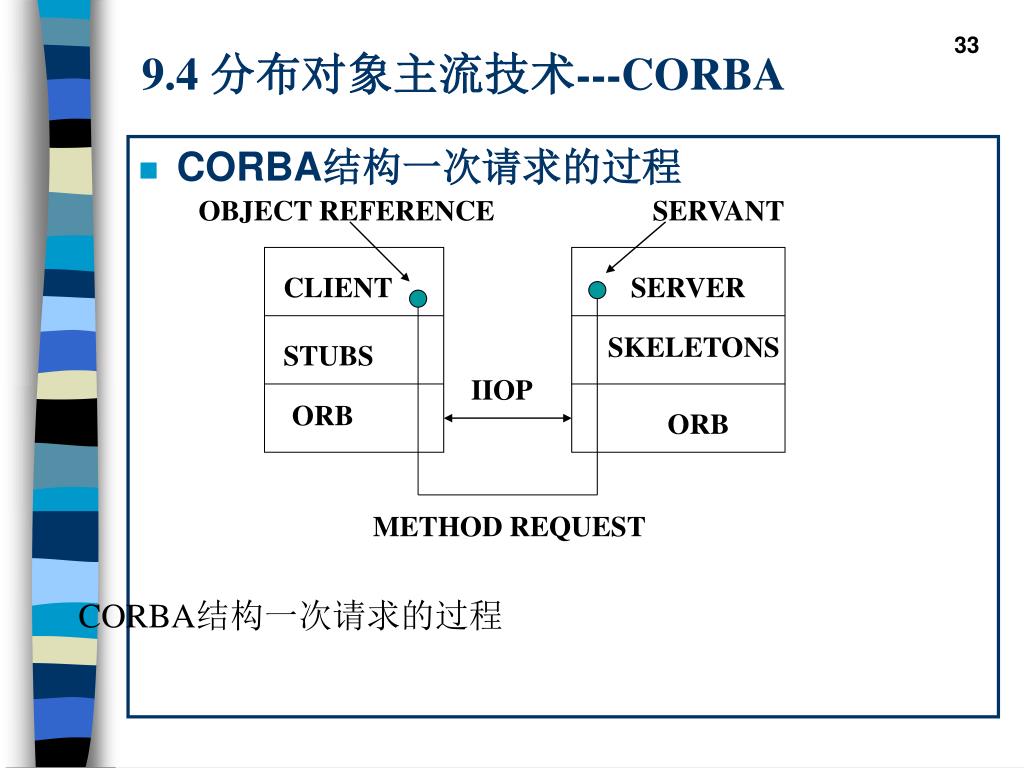 33

9.4 分布对象主流技术---CORBA

CORBA结构一次请求的过程

OBJECT REFERENCE

SERVANT

CLIENT

STUBS

ORB

IIOP

SERVER

SKELETONS

ORB

METHOD REQUEST

CORBA结构一次请求的过程